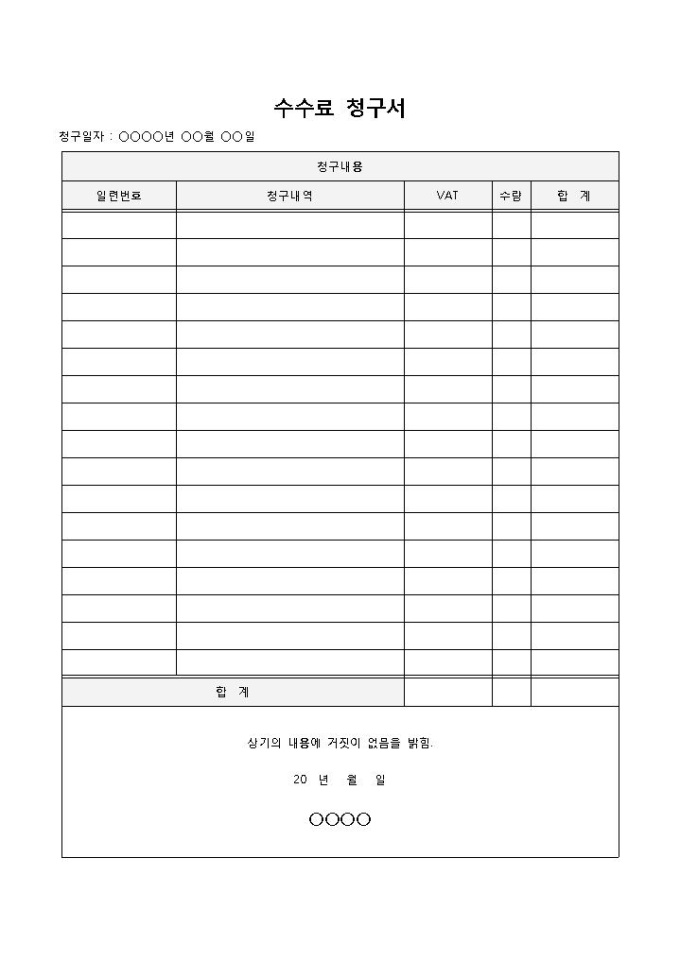 수수료 청구서

청구일자 : ○○○○년 ○○월 ○○일

| 청구내용 | | | | |
|---|---|---|---|---|
| 일련번호 | 청구내역 | VAT | 수량 | 합 계 |
| | | | | |
| | | | | |
| | | | | |
| | | | | |
| | | | | |
| | | | | |
| | | | | |
| | | | | |
| | | | | |
| | | | | |
| | | | | |
| | | | | |
| | | | | |
| | | | | |
| | | | | |
| | | | | |
| | | | | |
| 합 계 | | | | |

상기의 내용에 거짓이 없음을 밝힘.

20 년 월 일

○○○○